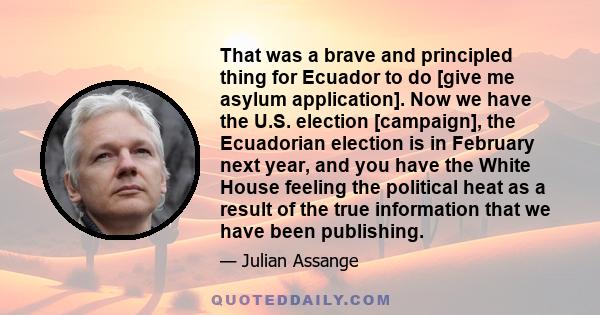 That was a brave and principled thing for Ecuador to do [give me asylum application]. Now we have the U.S. election [campaign], the Ecuadorian election is in February next year, and you have the White House feeling the political heat as a result of the true information that we have been publishing.

— Julian Assange

QUOTEDDAILY.COM